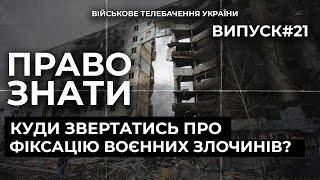 ВІЙСЬКОВЕ ТЕЛЕБАЧЕННЯ УКРАЇНИ

ВИПУСК#21

ПРАВО ЗНАТИ

КУДИ ЗВЕРТАТИСЬ ПРО ФІКСАЦІЮ ВОЄННИХ ЗЛОЧИНІВ?